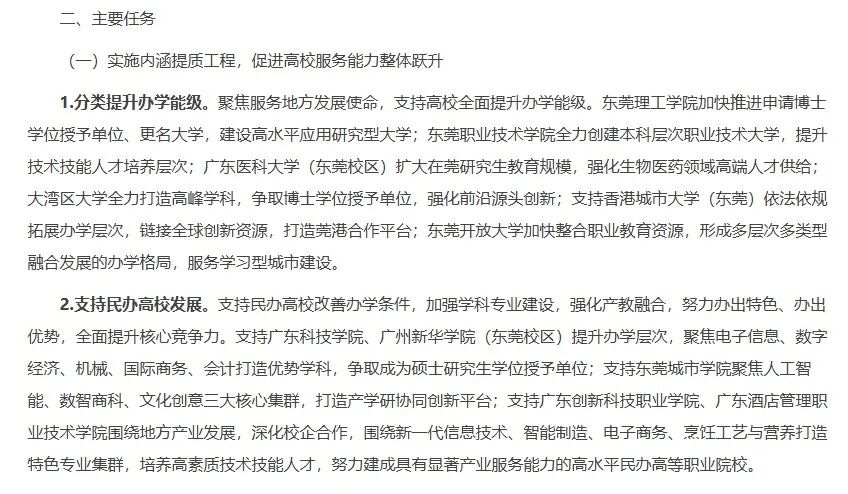 二、主要任务

（一）实施内涵提质工程，促进高校服务能力整体跃升

1.分类提升办学能级。聚焦服务地方发展使命，支持高校全面提升办学能级。东莞理工学院加快推进申请博士学位授予单位、更名大学，建设高水平应用研究型大学；东莞职业技术学院全力创建本科层次职业技术大学，提升技术技能人才培养层次；广东医科大学（东莞校区）扩大在莞研究生教育规模，强化生物医药领域高端人才供给；大湾区大学全力打造高峰学科，争取博士学位授予单位，强化前沿源头创新；支持香港城市大学（东莞）依法依规拓展办学层次，链接全球创新资源，打造莞港合作平台；东莞开放大学加快整合职业教育资源，形成多层次多类型融合发展的办学格局，服务学习型城市建设。

2.支持民办高校发展。支持民办高校改善办学条件，加强学科专业建设，强化产教融合，努力办出特色、办出优势，全面提升核心竞争力。支持广东科技学院、广州新华学院（东莞校区）提升办学层次，聚焦电子信息、数字经济、机械、国际商务、会计打造优势学科，争取成为硕士研究生学位授予单位；支持东莞城市学院聚焦人工智能、数智商科、文化创意三大核心集群，打造产学研协同创新平台；支持广东创新科技职业学院、广东酒店管理职业技术学院围绕地方产业发展，深化校企合作，围绕新一代信息技术、智能制造、电子商务、烹饪工艺与营养打造特色专业集群，培养高素质技术技能人才，努力建成具有显著产业服务能力的高水平民办高等职业院校。